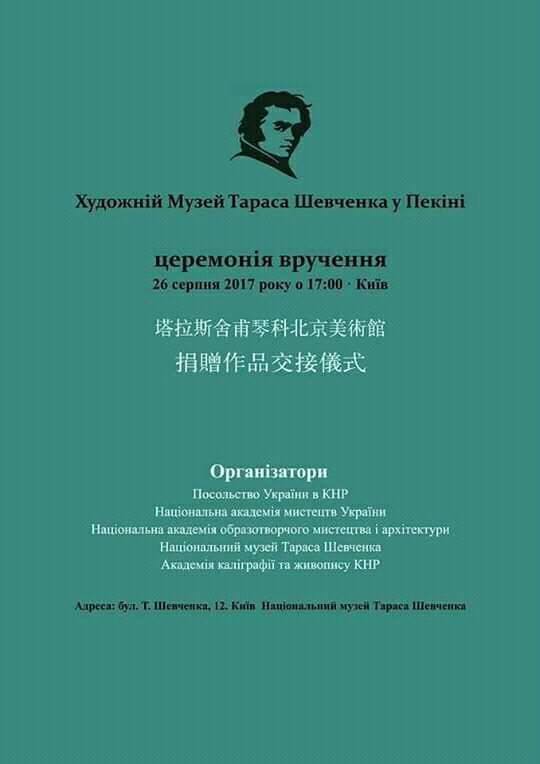 Художній Музей Тараса Шевченка у Пекіні

церемонія вручення
26 серпня 2017 року о 17:00 · Київ

塔拉斯舍甫琴科北京美術館
捐贈作品交接儀式

Організатори
Посольство України в КНР
Національна академія мистецтв України
Національна академія образотворчого мистецтва і архітектури
Національний музей Тараса Шевченка
Академія каліграфії та живопису КНР

Адреса: бул. Т. Шевченка, 12. Київ Національний музей Тараса Шевченка